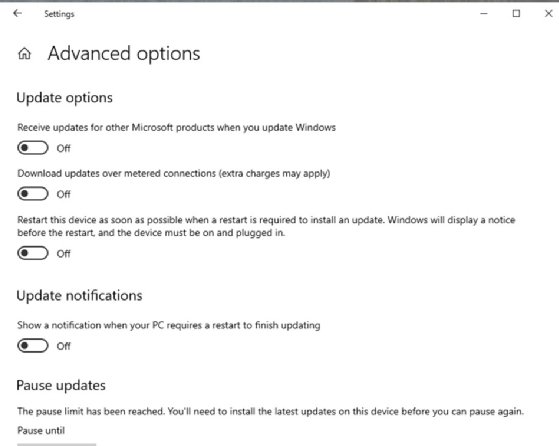 Settings

Advanced options

Update options

Receive updates for other Microsoft products when you update Windows

Off

Download updates over metered connections (extra charges may apply)

Off

Restart this device as soon as possible when a restart is required to install an update. Windows will display a notice before the restart, and the device must be on and plugged in.

Off

Update notifications

Show a notification when your PC requires a restart to finish updating

Off

Pause updates

The pause limit has been reached. You'll need to install the latest updates on this device before you can pause again.

Pause until